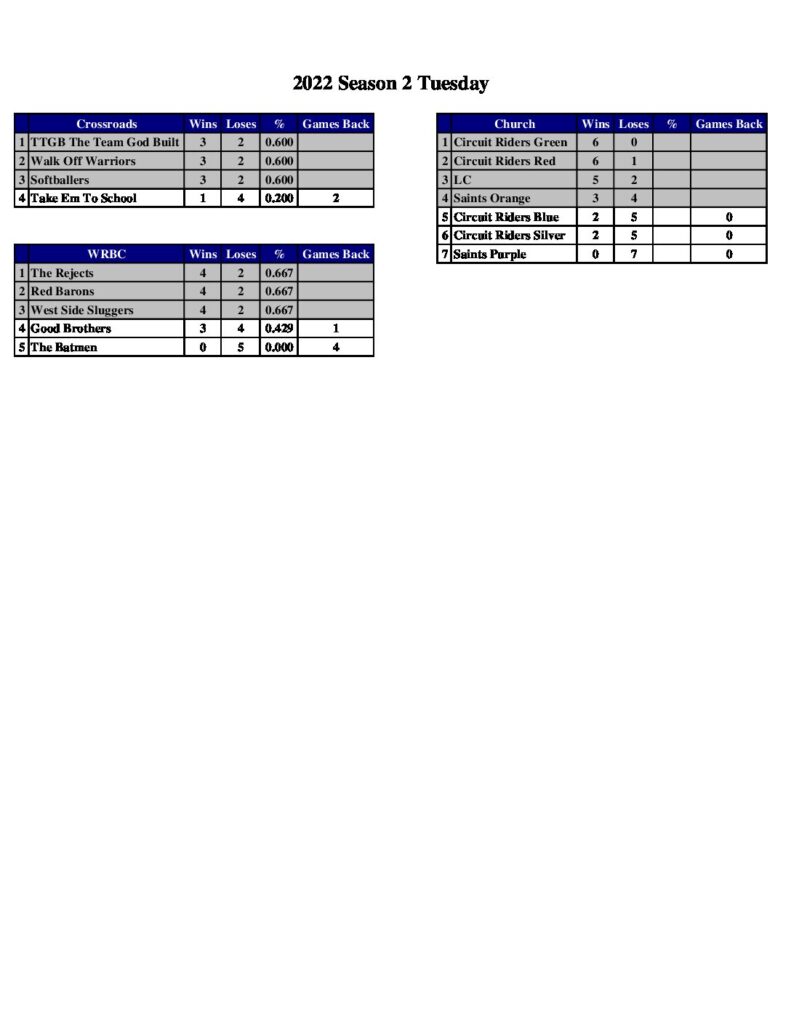 2022 Season 2 Tuesday

|  | Crossroads | Wins | Loses | % | Games Back |
|---|---|---|---|---|---|
| 1 | TTGB The Team God Built | 3 | 2 | 0.600 |  |
| 2 | Walk Off Warriors | 3 | 2 | 0.600 |  |
| 3 | Softballers | 3 | 2 | 0.600 |  |
| 4 | Take Em To School | 1 | 4 | 0.200 | 2 |

|  | WRBC | Wins | Loses | % | Games Back |
|---|---|---|---|---|---|
| 1 | The Rejects | 4 | 2 | 0.667 |  |
| 2 | Red Barons | 4 | 2 | 0.667 |  |
| 3 | West Side Sluggers | 4 | 2 | 0.667 |  |
| 4 | Good Brothers | 3 | 4 | 0.429 | 1 |
| 5 | The Batmen | 0 | 5 | 0.000 | 4 |

|  | Church | Wins | Loses | % | Games Back |
|---|---|---|---|---|---|
| 1 | Circuit Riders Green | 6 | 0 |  |  |
| 2 | Circuit Riders Red | 6 | 1 |  |  |
| 3 | LC | 5 | 2 |  |  |
| 4 | Saints Orange | 3 | 4 |  |  |
| 5 | Circuit Riders Blue | 2 | 5 |  | 0 |
| 6 | Circuit Riders Silver | 2 | 5 |  | 0 |
| 7 | Saints Purple | 0 | 7 |  | 0 |